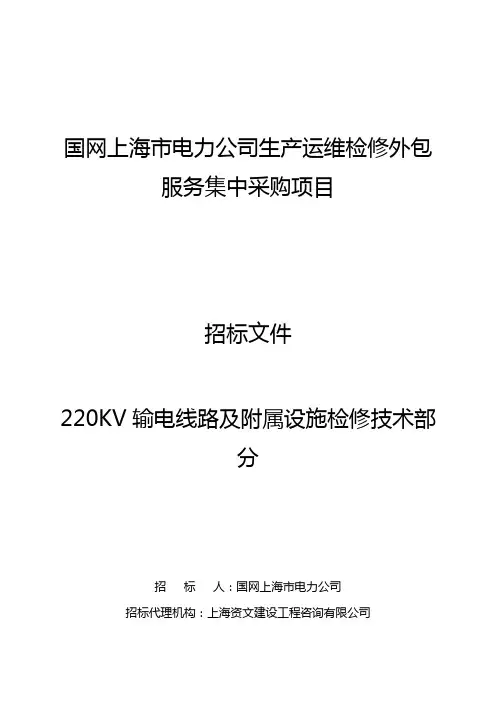 国网上海市电力公司生产运维检修外包服务集中采购项目

招标文件

220KV 输电线路及附属设施检修技术部分

招　标　人：国网上海市电力公司

招标代理机构：上海资文建设工程咨询有限公司